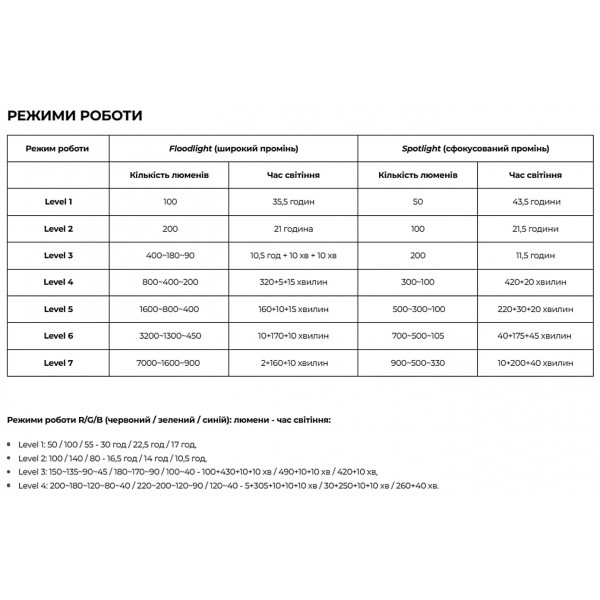 РЕЖИМИ РОБОТИ

| Режим роботи | Floodlight (широкий промінь) | | Spotlight (сфокусований промінь) | |
|---|---|---|---|---|
| | Кількість люменів | Час світіння | Кількість люменів | Час світіння |
| Level 1 | 100 | 35,5 годин | 50 | 43,5 години |
| Level 2 | 200 | 21 година | 100 | 21,5 години |
| Level 3 | 400~180~90 | 10,5 год + 10 хв + 10 хв | 200 | 11,5 годин |
| Level 4 | 800~400~200 | 320+5+15 хвилин | 300~100 | 420+20 хвилин |
| Level 5 | 1600~800~400 | 160+10+15 хвилин | 500~300~100 | 220+30+20 хвилин |
| Level 6 | 3200~1300~450 | 10+170+10 хвилин | 700~500~105 | 40+175+45 хвилин |
| Level 7 | 7000~1600~900 | 2+160+10 хвилин | 900~500~330 | 10+200+40 хвилин |

Режими роботи R/G/B (червоний / зелений / синій): люмени - час світіння:

- Level 1: 50 / 100 / 55 - 30 год / 22,5 год / 17 год,
- Level 2: 100 / 140 / 80 - 16,5 год / 14 год / 10,5 год,
- Level 3: 150~135~90~45 / 180~170~90 / 100~40 - 100+430+10+10 хв / 490+10+10 хв / 420+10 хв,
- Level 4: 200~180~120~80~40 / 220~200~120~90 / 120~40 - 5+305+10+10+10 хв / 30+250+10+10 хв / 260+40 хв.